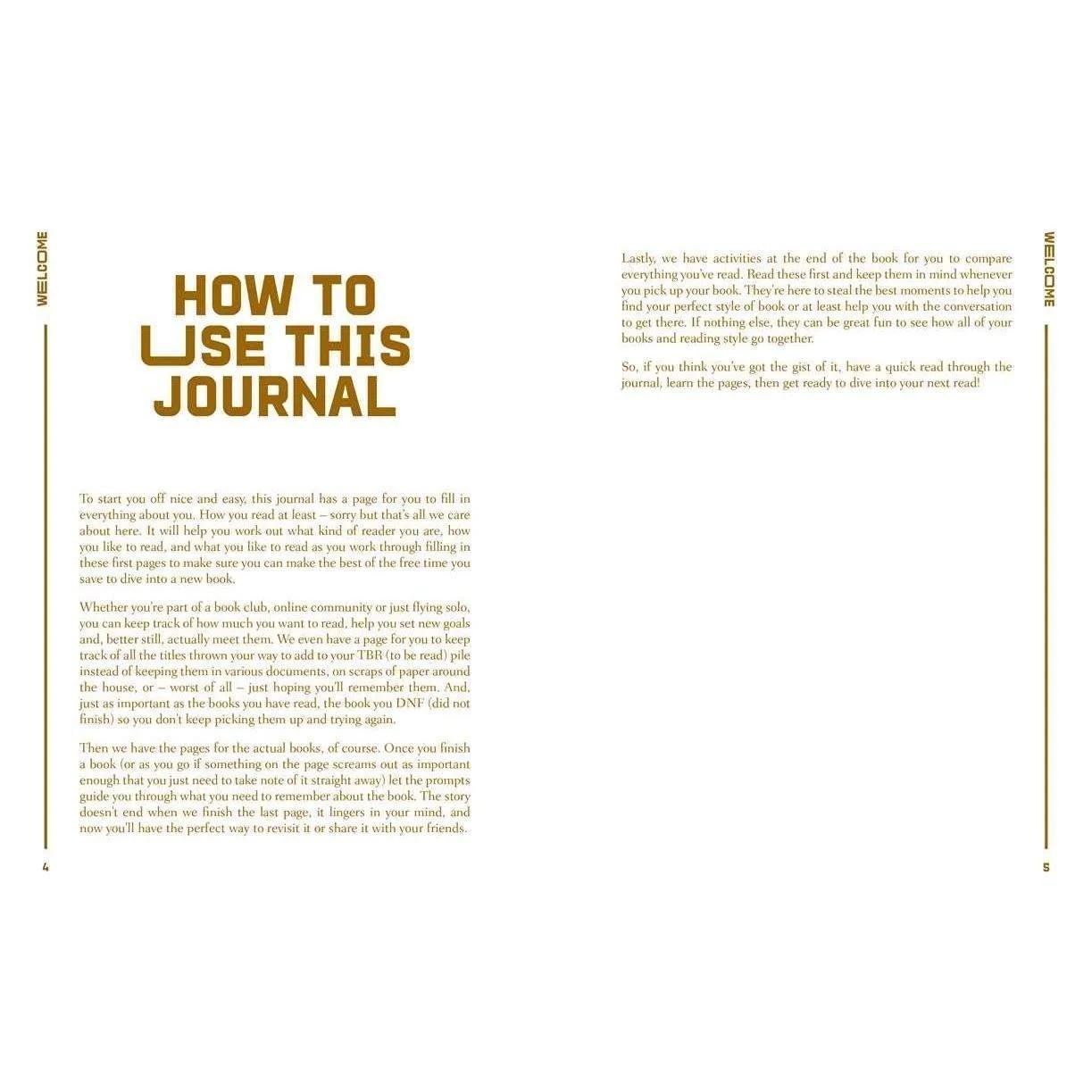 WELCOME

HOW TO USE THIS JOURNAL

To start you off nice and easy, this journal has a page for you to fill in everything about you. How you read at least – sorry but that's all we care about here. It will help you work out what kind of reader you are, how you like to read, and what you like to read as you work through filling in these first pages to make sure you can make the best of the free time you save to dive into a new book.

Whether you're part of a book club, online community or just flying solo, you can keep track of how much you want to read, help you set new goals and, better still, actually meet them. We even have a page for you to keep track of all the titles thrown your way to add to your TBR (to be read) pile instead of keeping them in various documents, on scraps of paper around the house, or – worst of all – just hoping you'll remember them. And, just as important as the books you have read, the book you DNF (did not finish) so you don't keep picking them up and trying again.

Then we have the pages for the actual books, of course. Once you finish a book (or as you go if something on the page screams out as important enough that you just need to take note of it straight away) let the prompts guide you through what you need to remember about the book. The story doesn't end when we finish the last page, it lingers in your mind, and now you'll have the perfect way to revisit it or share it with your friends.

4

Lastly, we have activities at the end of the book for you to compare everything you've read. Read these first and keep them in mind whenever you pick up your book. They're here to steal the best moments to help you find your perfect style of book or at least help you with the conversation to get there. If nothing else, they can be great fun to see how all of your books and reading style go together.

So, if you think you've got the gist of it, have a quick read through the journal, learn the pages, then get ready to dive into your next read!

WELCOME

5